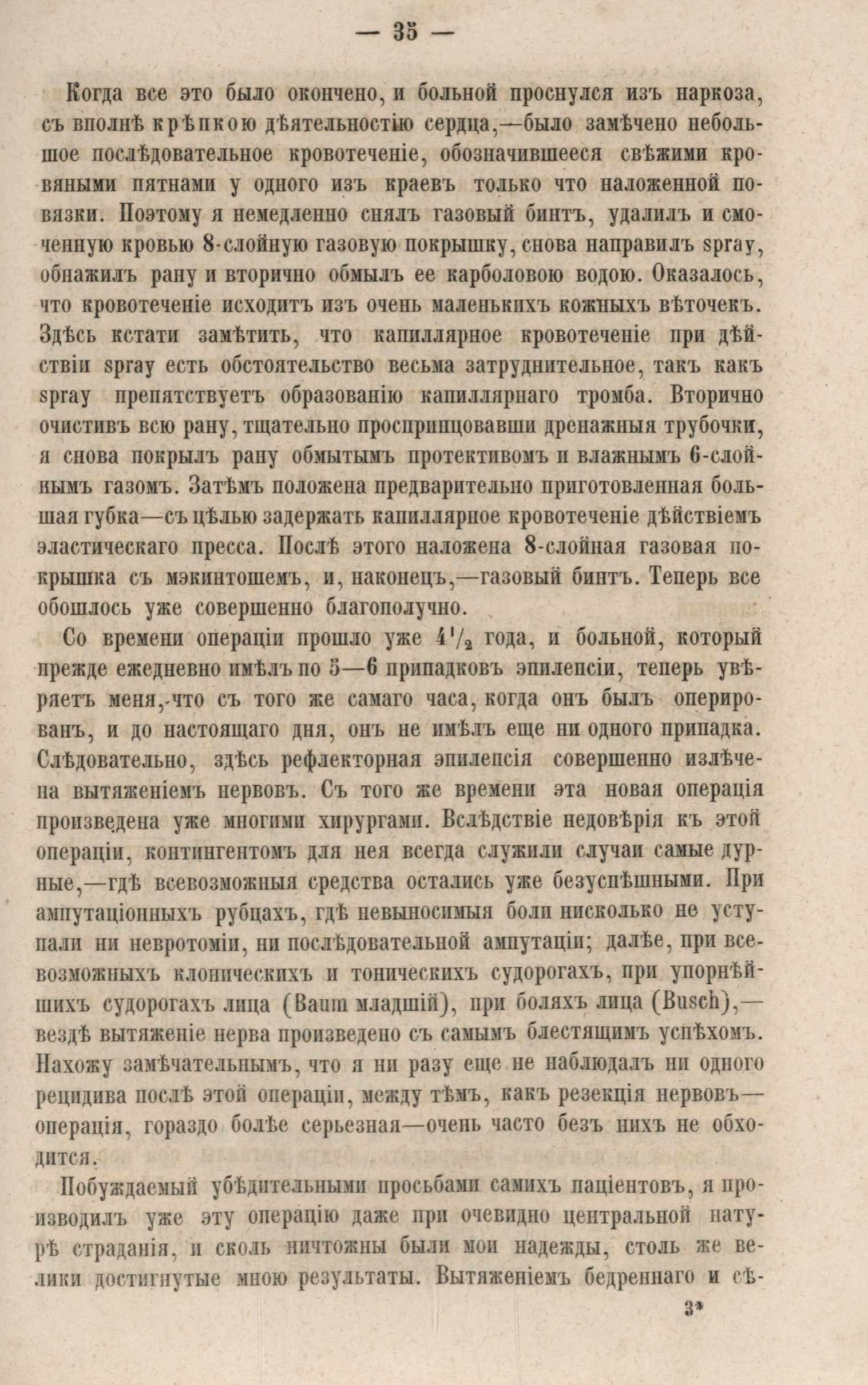 — 35 —

Когда все это было окончено, и больной проснулся изъ наркоза, съ вполнѣ крѣпкою дѣятельностію сердца,—было замѣчено небольшое послѣдовательное кровотеченіе, обозначившееся свѣжими кровяными пятнами у одного изъ краевъ только что наложенной повязки. Поэтому я немедленно снялъ газовый бинтъ, удалилъ и смоченную кровью 8-слойную газовую покрышку, снова направилъ spray, обнажилъ рану и вторично обмылъ ее карболовою водою. Оказалось, что кровотеченіе исходитъ изъ очень маленькихъ кожныхъ вѣточекъ. Здѣсь кстати замѣтить, что капиллярное кровотеченіе при дѣйствіи spray есть обстоятельство весьма затруднительное, такъ какъ spray препятствуетъ образованію капиллярнаго тромба. Вторично очистивъ всю рану, тщательно проспринцовавши дренажныя трубочки, я снова покрылъ рану обмытымъ протективомъ и влажнымъ 6-слойнымъ газомъ. Затѣмъ положена предварительно приготовленная большая губка—съ цѣлью задержать капиллярное кровотеченіе дѣйствіемъ эластическаго пресса. Послѣ этого наложена 8-слойная газовая покрышка съ мэкинтошемъ, и, наконецъ,—газовый бинтъ. Теперь все обошлось уже совершенно благополучно.

Со времени операціи прошло уже $4^1/_2$ года, и больной, который прежде ежедневно имѣлъ по 5—6 припадковъ эпилепсіи, теперь увѣряетъ меня, что съ того же самаго часа, когда онъ былъ оперированъ, и до настоящаго дня, онъ не имѣлъ еще ни одного припадка. Слѣдовательно, здѣсь рефлекторная эпилепсія совершенно излѣчена вытяженіемъ нервовъ. Съ того же времени эта новая операція произведена уже многими хирургами. Вслѣдствіе недовѣрія къ этой операціи, контингентомъ для нея всегда служили случаи самые дурные,—гдѣ всевозможныя средства остались уже безуспѣшными. При ампутаціонныхъ рубцахъ, гдѣ невыносимыя боли нисколько не уступали ни невротоміи, ни послѣдовательной ампутаціи; далѣе, при всевозможныхъ клоническихъ и тоническихъ судорогахъ, при упорнѣйшихъ судорогахъ лица (Baum младшій), при боляхъ лица (Busch),—вездѣ вытяженіе нерва произведено съ самымъ блестящимъ успѣхомъ. Нахожу замѣчательнымъ, что я ни разу еще не наблюдалъ ни одного рецидива послѣ этой операціи, между тѣмъ, какъ резекція нервовъ—операція, гораздо болѣе серьезная—очень часто безъ нихъ не обходится.

Побуждаемый убѣдительными просьбами самихъ паціентовъ, я производилъ уже эту операцію даже при очевидно центральной натурѣ страданія, и сколь ничтожны были мои надежды, столь же велики достигнутые мною результаты. Вытяженіемъ бедреннаго и сѣ-

3*